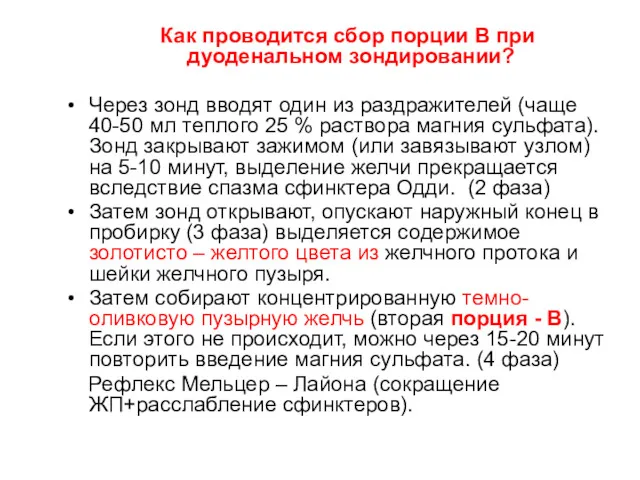 Как проводится сбор порции В при дуоденальном зондировании?

• Через зонд вводят один из раздражителей (чаще 40-50 мл теплого 25 % раствора магния сульфата). Зонд закрывают зажимом (или завязывают узлом) на 5-10 минут, выделение желчи прекращается вследствие спазма сфинктера Одди. (2 фаза)
• Затем зонд открывают, опускают наружный конец в пробирку (3 фаза) выделяется содержимое золотисто – желтого цвета из желчного протока и шейки желчного пузыря.
• Затем собирают концентрированную темно-оливковую пузырную желчь (вторая порция - В). Если этого не происходит, можно через 15-20 минут повторить введение магния сульфата. (4 фаза)

Рефлекс Мельцер – Лайона (сокращение ЖП+расслабление сфинктеров).